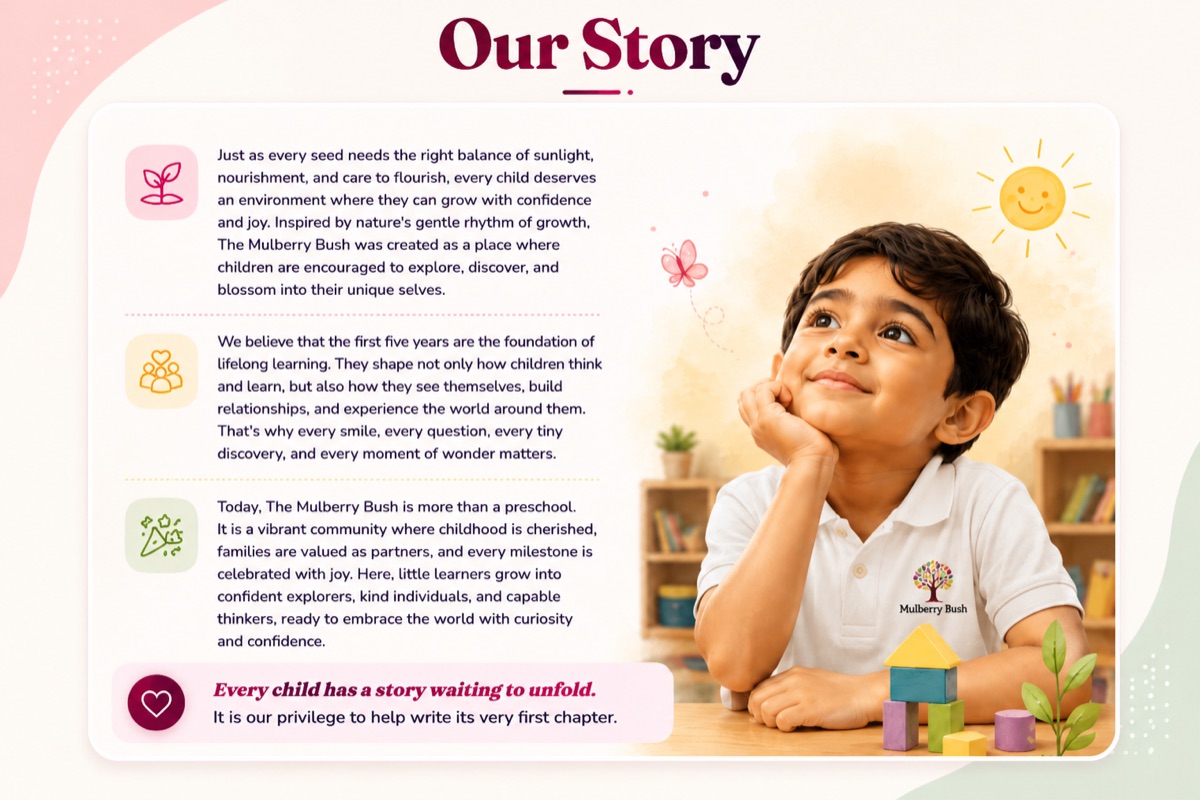 Our Story

Just as every seed needs the right balance of sunlight, nourishment, and care to flourish, every child deserves an environment where they can grow with confidence and joy. Inspired by nature's gentle rhythm of growth, The Mulberry Bush was created as a place where children are encouraged to explore, discover, and blossom into their unique selves.

We believe that the first five years are the foundation of lifelong learning. They shape not only how children think and learn, but also how they see themselves, build relationships, and experience the world around them. That's why every smile, every question, every tiny discovery, and every moment of wonder matters.

Today, The Mulberry Bush is more than a preschool. It is a vibrant community where childhood is cherished, families are valued as partners, and every milestone is celebrated with joy. Here, little learners grow into confident explorers, kind individuals, and capable thinkers, ready to embrace the world with curiosity and confidence.

Every child has a story waiting to unfold.
It is our privilege to help write its very first chapter.

Mulberry Bush